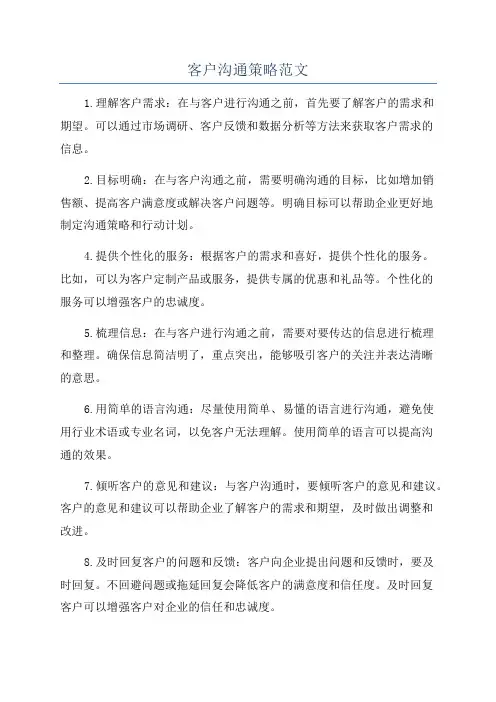 客户沟通策略范文

1.理解客户需求：在与客户进行沟通之前，首先要了解客户的需求和期望。可以通过市场调研、客户反馈和数据分析等方法来获取客户需求的信息。

2.目标明确：在与客户沟通之前，需要明确沟通的目标，比如增加销售额、提高客户满意度或解决客户问题等。明确目标可以帮助企业更好地制定沟通策略和行动计划。

4.提供个性化的服务：根据客户的需求和喜好，提供个性化的服务。比如，可以为客户定制产品或服务，提供专属的优惠和礼品等。个性化的服务可以增强客户的忠诚度。

5.梳理信息：在与客户进行沟通之前，需要对要传达的信息进行梳理和整理。确保信息简洁明了，重点突出，能够吸引客户的关注并表达清晰的意思。

6.用简单的语言沟通：尽量使用简单、易懂的语言进行沟通，避免使用行业术语或专业名词，以免客户无法理解。使用简单的语言可以提高沟通的效果。

7.倾听客户的意见和建议：与客户沟通时，要倾听客户的意见和建议。客户的意见和建议可以帮助企业了解客户的需求和期望，及时做出调整和改进。

8.及时回复客户的问题和反馈：客户向企业提出问题和反馈时，要及时回复。不回避问题或拖延回复会降低客户的满意度和信任度。及时回复客户可以增强客户对企业的信任和忠诚度。